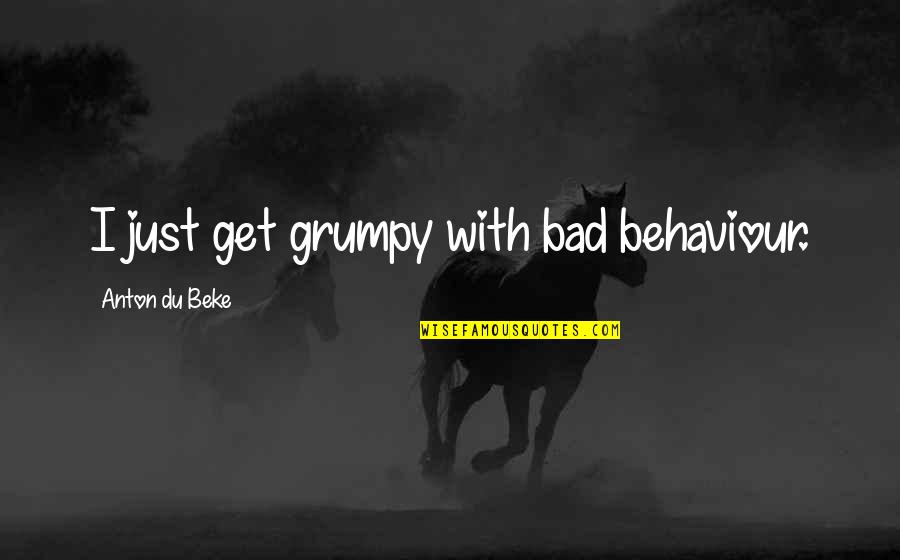 I just get grumpy with bad behaviour.

Anton du Beke

WISEFAMOUSQUOTES.COM